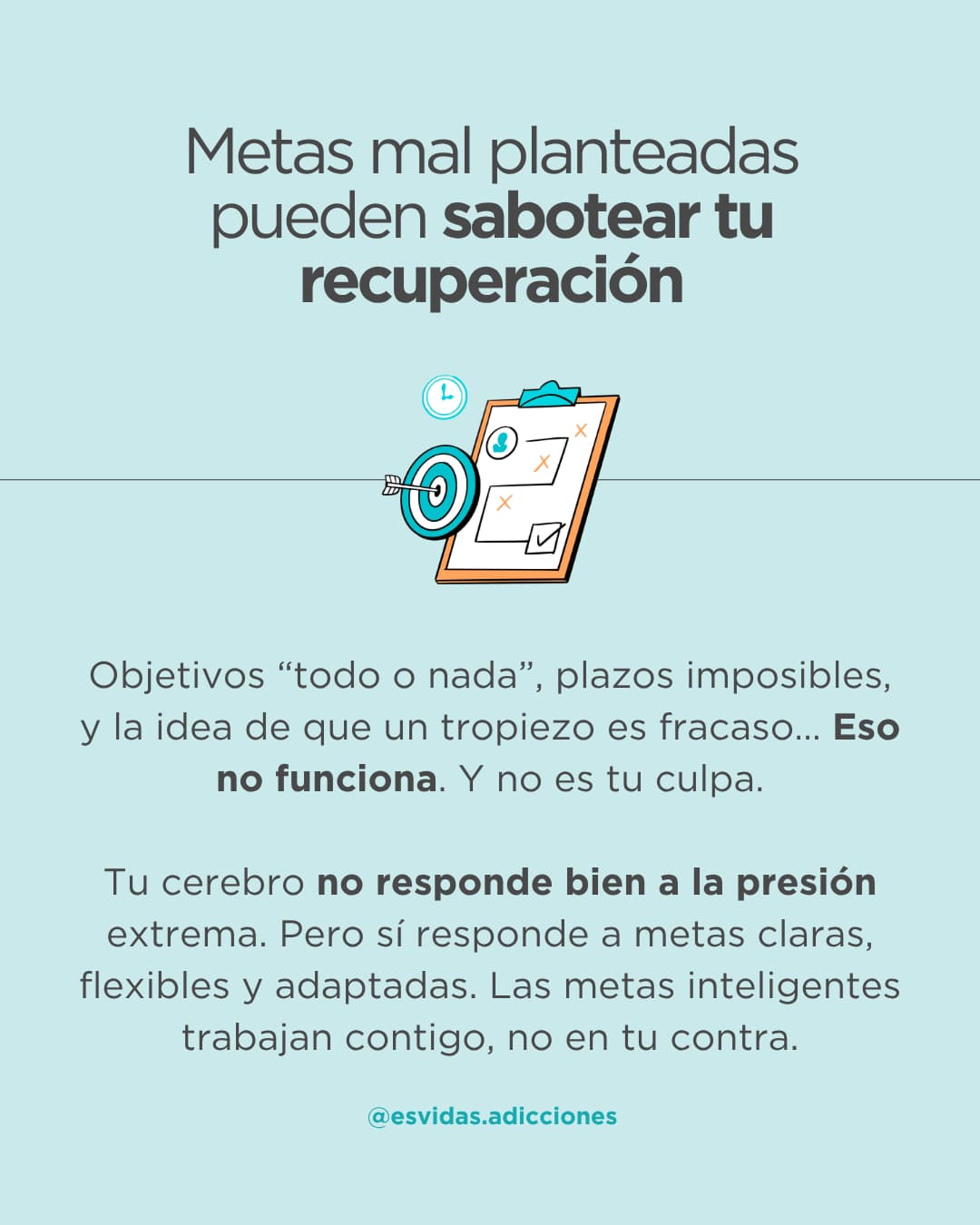 Metas mal planteadas pueden sabotear tu recuperación

Objetivos "todo o nada", plazos imposibles, y la idea de que un tropiezo es fracaso... Eso no funciona. Y no es tu culpa.

Tu cerebro no responde bien a la presión extrema. Pero sí responde a metas claras, flexibles y adaptadas. Las metas inteligentes trabajan contigo, no en tu contra.

@esvidas.adicciones